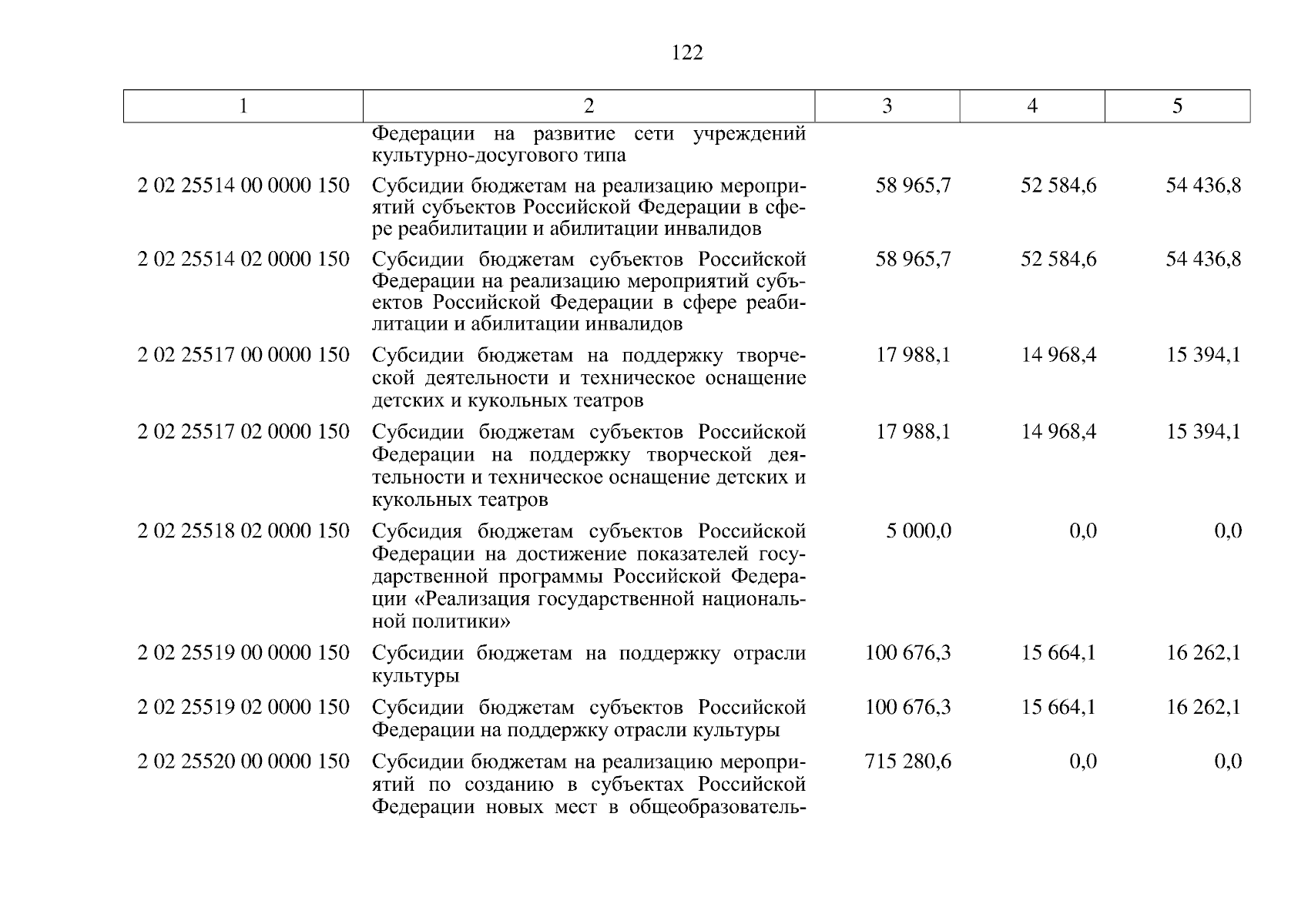 122

| 1 | 2 | 3 | 4 | 5 |
|---|---|---|---|---|
| | Федерации на развитие сети учреждений культурно-досугового типа | | | |
| 2 02 25514 00 0000 150 | Субсидии бюджетам на реализацию мероприятий субъектов Российской Федерации в сфере реабилитации и абилитации инвалидов | 58 965,7 | 52 584,6 | 54 436,8 |
| 2 02 25514 02 0000 150 | Субсидии бюджетам субъектов Российской Федерации на реализацию мероприятий субъектов Российской Федерации в сфере реабилитации и абилитации инвалидов | 58 965,7 | 52 584,6 | 54 436,8 |
| 2 02 25517 00 0000 150 | Субсидии бюджетам на поддержку творческой деятельности и техническое оснащение детских и кукольных театров | 17 988,1 | 14 968,4 | 15 394,1 |
| 2 02 25517 02 0000 150 | Субсидии бюджетам субъектов Российской Федерации на поддержку творческой деятельности и техническое оснащение детских и кукольных театров | 17 988,1 | 14 968,4 | 15 394,1 |
| 2 02 25518 02 0000 150 | Субсидия бюджетам субъектов Российской Федерации на достижение показателей государственной программы Российской Федерации «Реализация государственной национальной политики» | 5 000,0 | 0,0 | 0,0 |
| 2 02 25519 00 0000 150 | Субсидии бюджетам на поддержку отрасли культуры | 100 676,3 | 15 664,1 | 16 262,1 |
| 2 02 25519 02 0000 150 | Субсидии бюджетам субъектов Российской Федерации на поддержку отрасли культуры | 100 676,3 | 15 664,1 | 16 262,1 |
| 2 02 25520 00 0000 150 | Субсидии бюджетам на реализацию мероприятий по созданию в субъектах Российской Федерации новых мест в общеобразователь- | 715 280,6 | 0,0 | 0,0 |